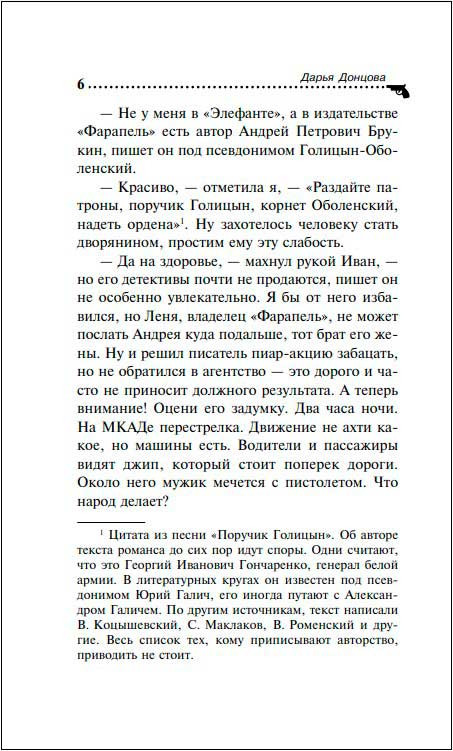 6 Дарья Донцова

— Не у меня в «Элефанте», а в издательстве «Фарапель» есть автор Андрей Петрович Брукин, пишет он под псевдонимом Голицын-Оболенский.

— Красиво, — отметила я, — «Раздайте патроны, поручик Голицын, корнет Оболенский, надеть ордена»$^1$. Ну захотелось человеку стать дворянином, простим ему эту слабость.

— Да на здоровье, — махнул рукой Иван, — но его детективы почти не продаются, пишет он не особенно увлекательно. Я бы от него избавился, но Леня, владелец «Фарапель», не может послать Андрея куда подальше, тот брат его жены. Ну и решил писатель пиар-акцию забацать, но не обратился в агентство — это дорого и часто не приносит должного результата. А теперь внимание! Оцени его задумку. Два часа ночи. На МКАДе перестрелка. Движение не ахти какое, но машины есть. Водители и пассажиры видят джип, который стоит поперек дороги. Около него мужик мечется с пистолетом. Что народ делает?

$^1$ Цитата из песни «Поручик Голицын». Об авторе текста романса до сих пор идут споры. Одни считают, что это Георгий Иванович Гончаренко, генерал белой армии. В литературных кругах он известен под псевдонимом Юрий Галич, его иногда путают с Александром Галичем. По другим источникам, текст написали В. Коцышевский, С. Маклаков, В. Роменский и другие. Весь список тех, кому приписывают авторство, приводить не стоит.